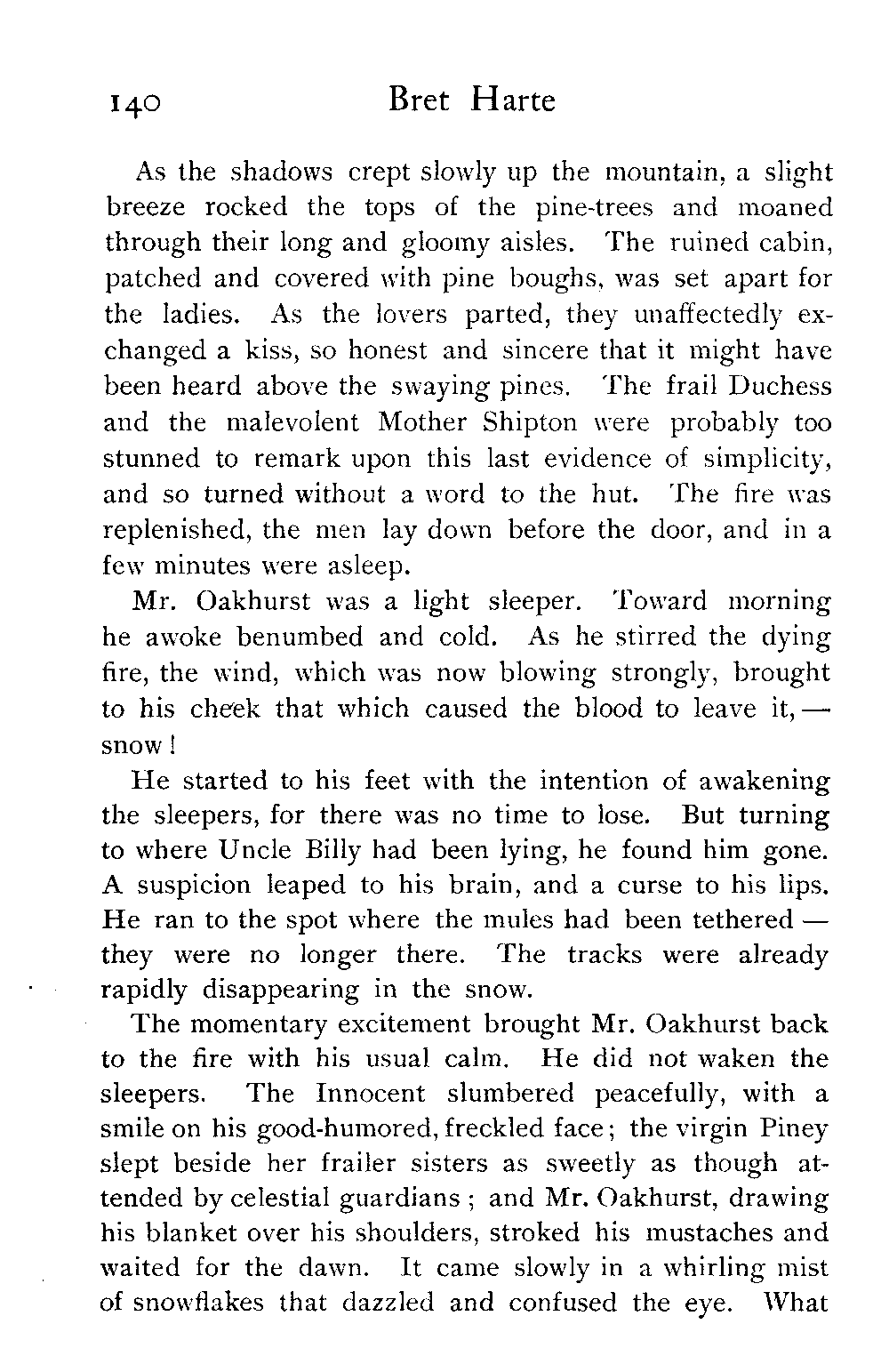 140 Bret Harte

As the shadows crept slowly up the mountain, a slight breeze rocked the tops of the pine-trees and moaned through their long and gloomy aisles. The ruined cabin, patched and covered with pine boughs, was set apart for the ladies. As the lovers parted, they unaffectedly exchanged a kiss, so honest and sincere that it might have been heard above the swaying pines. The frail Duchess and the malevolent Mother Shipton were probably too stunned to remark upon this last evidence of simplicity, and so turned without a word to the hut. The fire was replenished, the men lay down before the door, and in a few minutes were asleep.

Mr. Oakhurst was a light sleeper. Toward morning he awoke benumbed and cold. As he stirred the dying fire, the wind, which was now blowing strongly, brought to his cheek that which caused the blood to leave it, — snow!

He started to his feet with the intention of awakening the sleepers, for there was no time to lose. But turning to where Uncle Billy had been lying, he found him gone. A suspicion leaped to his brain, and a curse to his lips. He ran to the spot where the mules had been tethered — they were no longer there. The tracks were already rapidly disappearing in the snow.

The momentary excitement brought Mr. Oakhurst back to the fire with his usual calm. He did not waken the sleepers. The Innocent slumbered peacefully, with a smile on his good-humored, freckled face; the virgin Piney slept beside her frailer sisters as sweetly as though attended by celestial guardians; and Mr. Oakhurst, drawing his blanket over his shoulders, stroked his mustaches and waited for the dawn. It came slowly in a whirling mist of snowflakes that dazzled and confused the eye. What